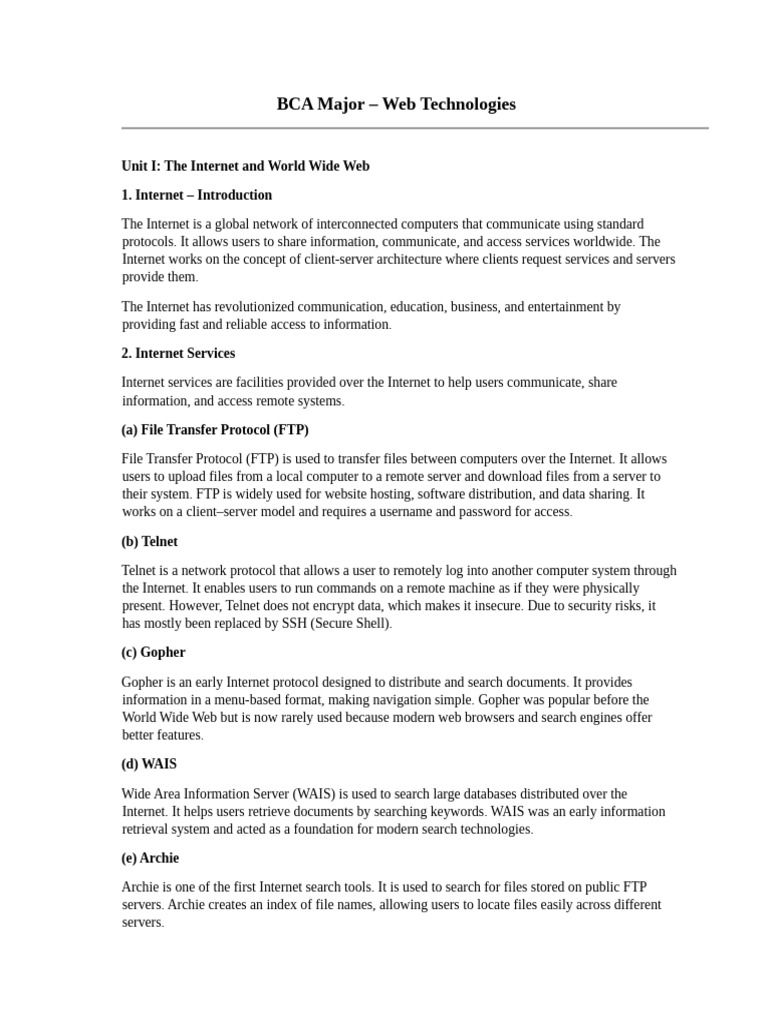 BCA Major – Web Technologies

Unit I: The Internet and World Wide Web

1. Internet – Introduction

The Internet is a global network of interconnected computers that communicate using standard protocols. It allows users to share information, communicate, and access services worldwide. The Internet works on the concept of client-server architecture where clients request services and servers provide them.

The Internet has revolutionized communication, education, business, and entertainment by providing fast and reliable access to information.

2. Internet Services

Internet services are facilities provided over the Internet to help users communicate, share information, and access remote systems.

(a) File Transfer Protocol (FTP)

File Transfer Protocol (FTP) is used to transfer files between computers over the Internet. It allows users to upload files from a local computer to a remote server and download files from a server to their system. FTP is widely used for website hosting, software distribution, and data sharing. It works on a client–server model and requires a username and password for access.

(b) Telnet

Telnet is a network protocol that allows a user to remotely log into another computer system through the Internet. It enables users to run commands on a remote machine as if they were physically present. However, Telnet does not encrypt data, which makes it insecure. Due to security risks, it has mostly been replaced by SSH (Secure Shell).

(c) Gopher

Gopher is an early Internet protocol designed to distribute and search documents. It provides information in a menu-based format, making navigation simple. Gopher was popular before the World Wide Web but is now rarely used because modern web browsers and search engines offer better features.

(d) WAIS

Wide Area Information Server (WAIS) is used to search large databases distributed over the Internet. It helps users retrieve documents by searching keywords. WAIS was an early information retrieval system and acted as a foundation for modern search technologies.

(e) Archie

Archie is one of the first Internet search tools. It is used to search for files stored on public FTP servers. Archie creates an index of file names, allowing users to locate files easily across different servers.